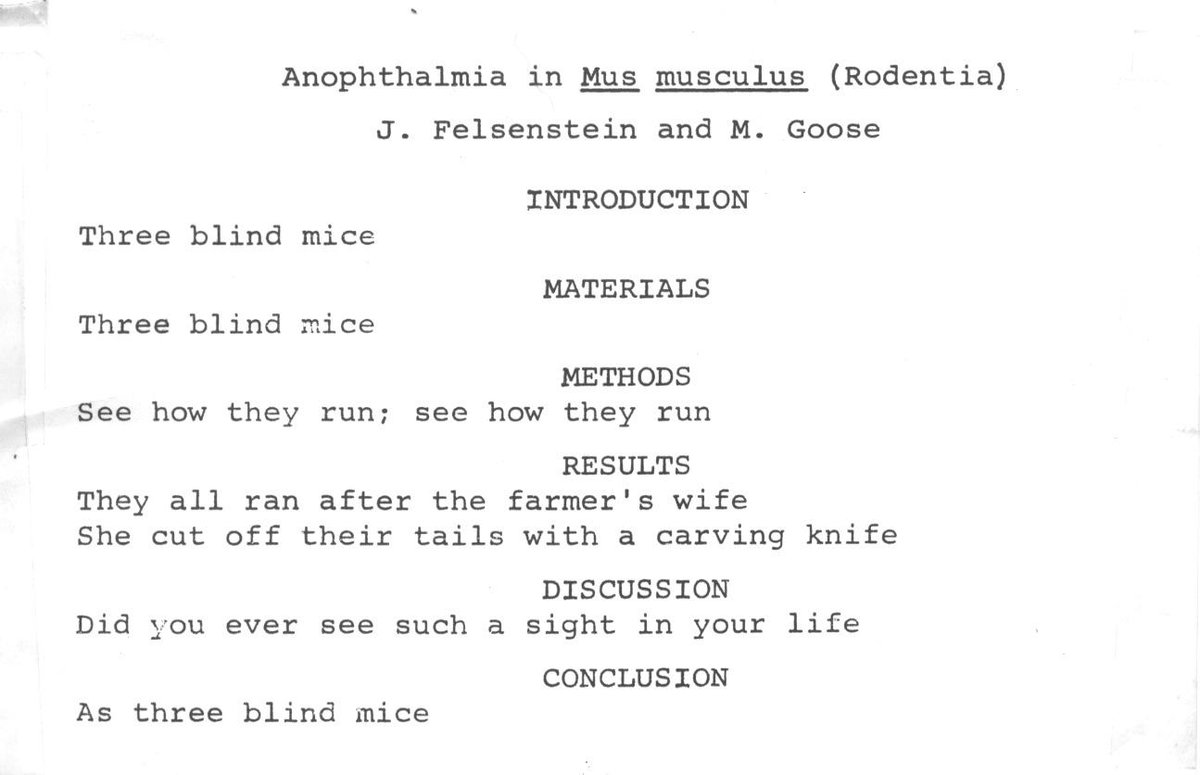 Anophthalmia in Mus musculus (Rodentia)

J. Felsenstein and M. Goose

INTRODUCTION

Three blind mice

MATERIALS

Three blind mice

METHODS

See how they run; see how they run

RESULTS

They all ran after the farmer's wife
She cut off their tails with a carving knife

DISCUSSION

Did you ever see such a sight in your life

CONCLUSION

As three blind mice